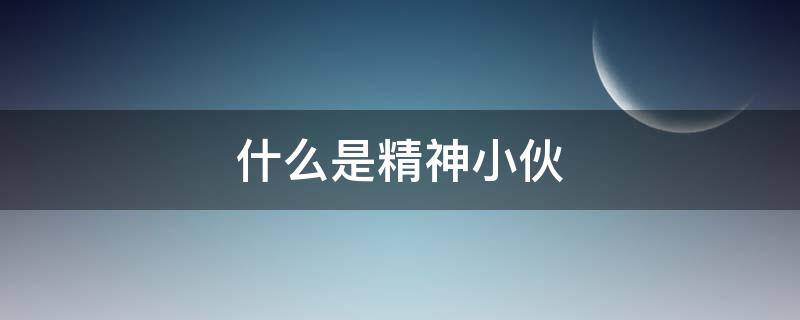 什么是精神小伙